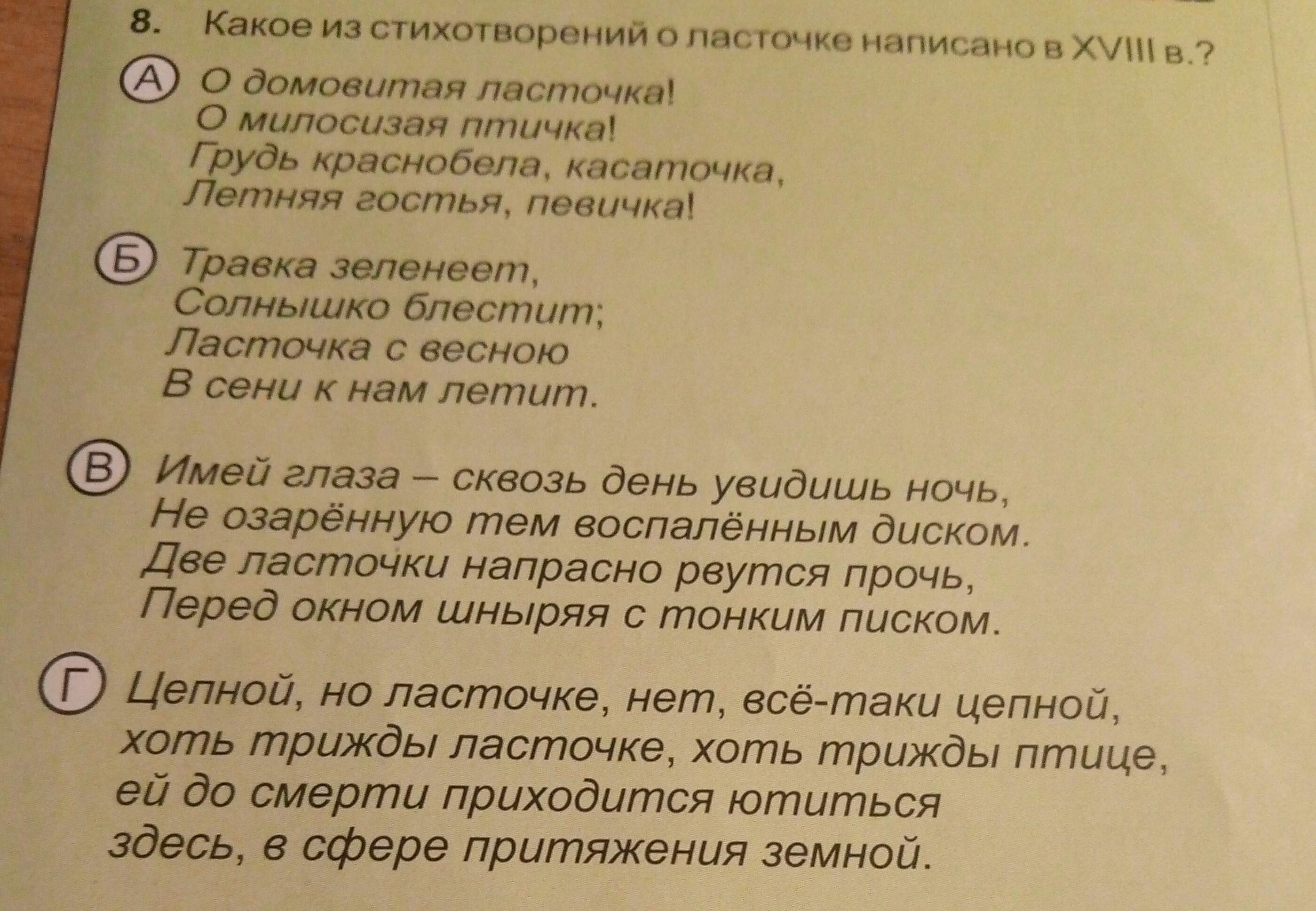 8. Какое из стихотворений о ласточке написано в XVIII в.?

А О домовитая ласточка!
О милосизая птичка!
Грудь краснобела, касаточка,
Летняя гостья, певичка!

Б Травка зеленеет,
Солнышко блестит;
Ласточка с весною
В сени к нам летит.

В Имей глаза – сквозь день увидишь ночь,
Не озарённую тем воспалённым диском.
Две ласточки напрасно рвутся прочь,
Перед окном шныряя с тонким писком.

Г Цепной, но ласточке, нет, всё-таки цепной,
хоть трижды ласточке, хоть трижды птице,
ей до смерти приходится ютиться
здесь, в сфере притяжения земной.